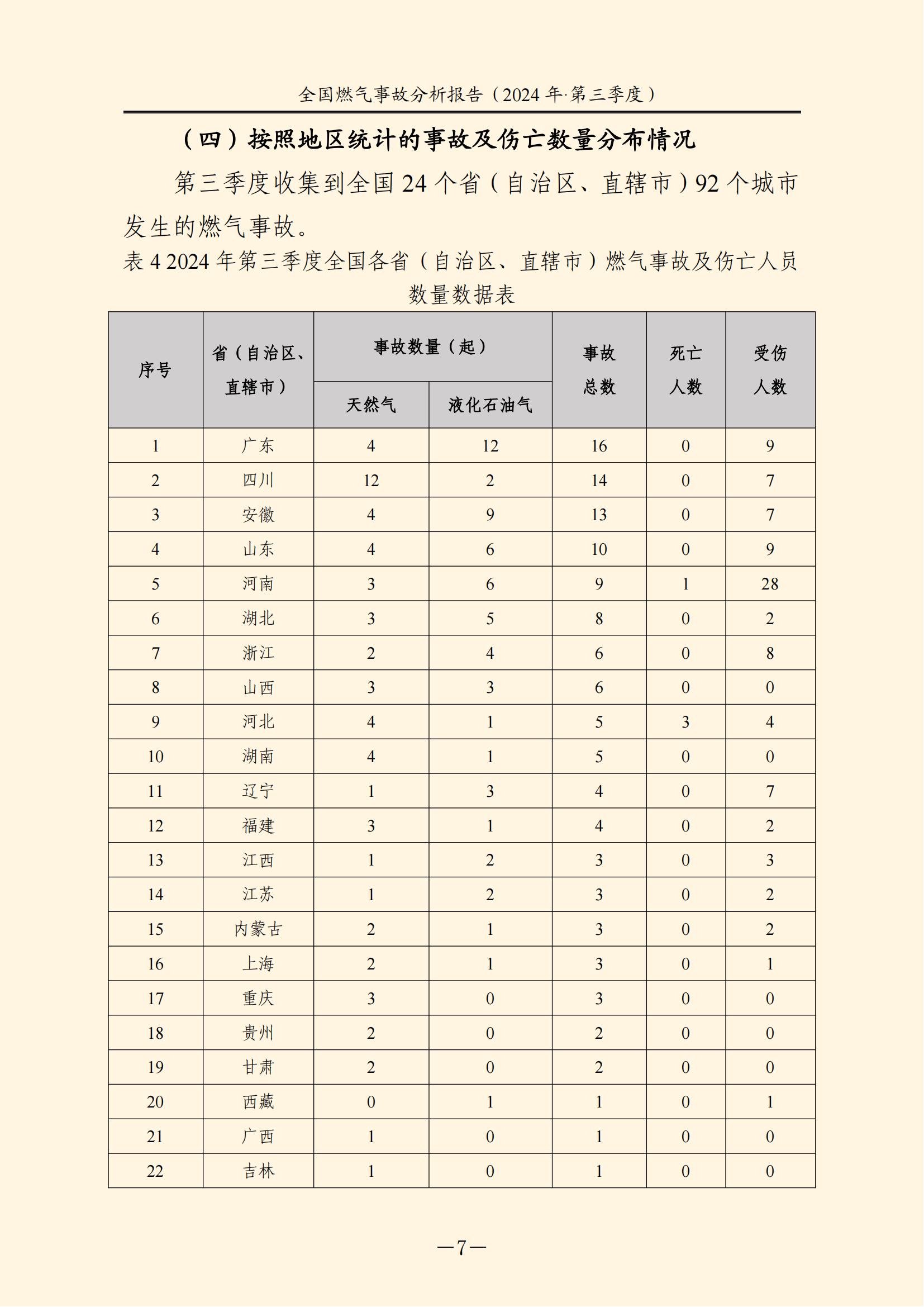 全国燃气事故分析报告（2024 年·第三季度）

（四）按照地区统计的事故及伤亡数量分布情况

第三季度收集到全国 24 个省（自治区、直辖市）92 个城市发生的燃气事故。

表 4 2024 年第三季度全国各省（自治区、直辖市）燃气事故及伤亡人员数量数据表

| 序号 | 省（自治区、直辖市） | 事故数量（起）天然气 | 事故数量（起）液化石油气 | 事故总数 | 死亡人数 | 受伤人数 |
|---|---|---|---|---|---|---|
| 1 | 广东 | 4 | 12 | 16 | 0 | 9 |
| 2 | 四川 | 12 | 2 | 14 | 0 | 7 |
| 3 | 安徽 | 4 | 9 | 13 | 0 | 7 |
| 4 | 山东 | 4 | 6 | 10 | 0 | 9 |
| 5 | 河南 | 3 | 6 | 9 | 1 | 28 |
| 6 | 湖北 | 3 | 5 | 8 | 0 | 2 |
| 7 | 浙江 | 2 | 4 | 6 | 0 | 8 |
| 8 | 山西 | 3 | 3 | 6 | 0 | 0 |
| 9 | 河北 | 4 | 1 | 5 | 3 | 4 |
| 10 | 湖南 | 4 | 1 | 5 | 0 | 0 |
| 11 | 辽宁 | 1 | 3 | 4 | 0 | 7 |
| 12 | 福建 | 3 | 1 | 4 | 0 | 2 |
| 13 | 江西 | 1 | 2 | 3 | 0 | 3 |
| 14 | 江苏 | 1 | 2 | 3 | 0 | 2 |
| 15 | 内蒙古 | 2 | 1 | 3 | 0 | 2 |
| 16 | 上海 | 2 | 1 | 3 | 0 | 1 |
| 17 | 重庆 | 3 | 0 | 3 | 0 | 0 |
| 18 | 贵州 | 2 | 0 | 2 | 0 | 0 |
| 19 | 甘肃 | 2 | 0 | 2 | 0 | 0 |
| 20 | 西藏 | 0 | 1 | 1 | 0 | 1 |
| 21 | 广西 | 1 | 0 | 1 | 0 | 0 |
| 22 | 吉林 | 1 | 0 | 1 | 0 | 0 |

—7—